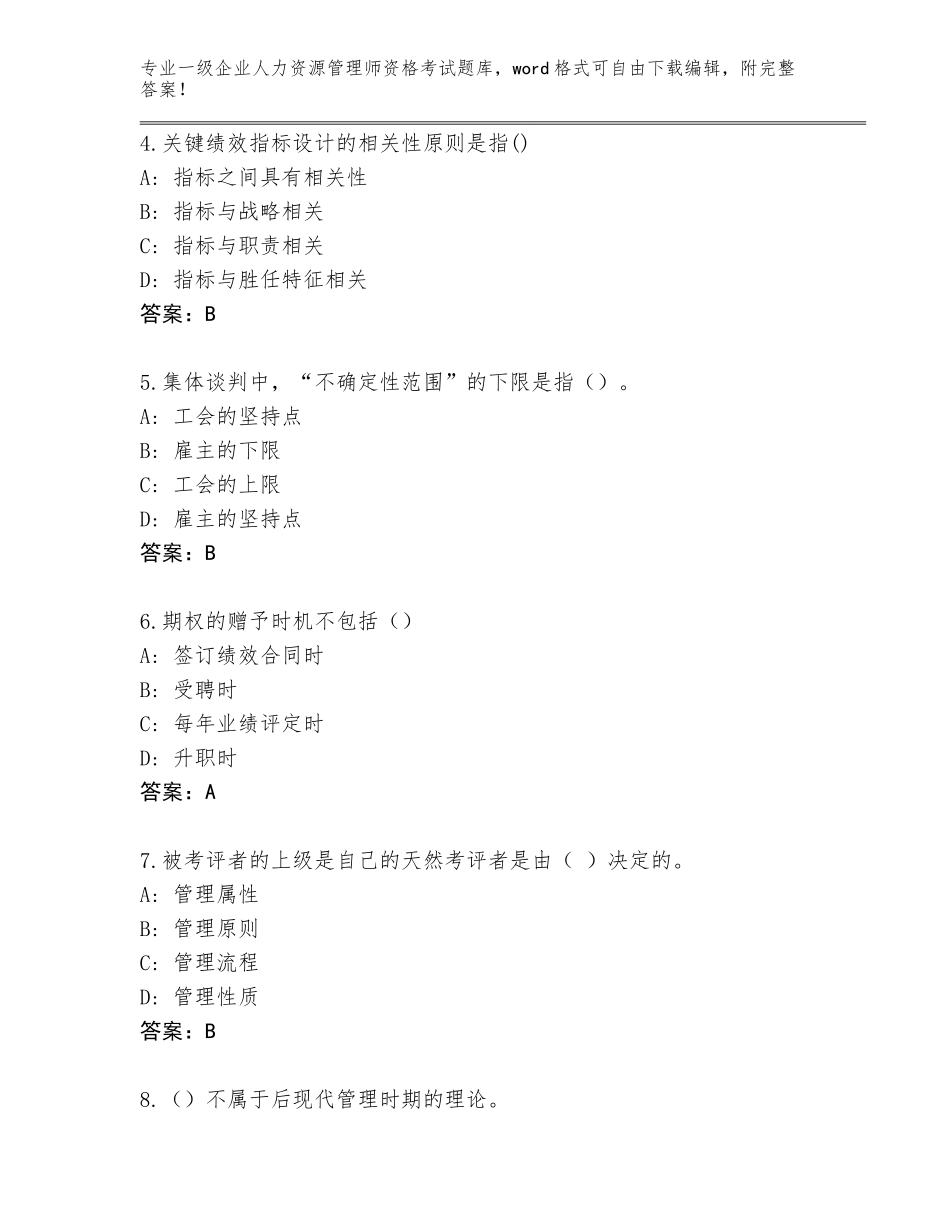 专业一级企业人力资源管理师资格考试题库，word格式可自由下载编辑，附完整答案！

4.关键绩效指标设计的相关性原则是指()
A：指标之间具有相关性
B：指标与战略相关
C：指标与职责相关
D：指标与胜任特征相关
答案：B

5.集体谈判中，“不确定性范围”的下限是指（）。
A：工会的坚持点
B：雇主的下限
C：工会的上限
D：雇主的坚持点
答案：B

6.期权的赠予时机不包括（）
A：签订绩效合同时
B：受聘时
C：每年业绩评定时
D：升职时
答案：A

7.被考评者的上级是自己的天然考评者是由（ ）决定的。
A：管理属性
B：管理原则
C：管理流程
D：管理性质
答案：B

8.（）不属于后现代管理时期的理论。